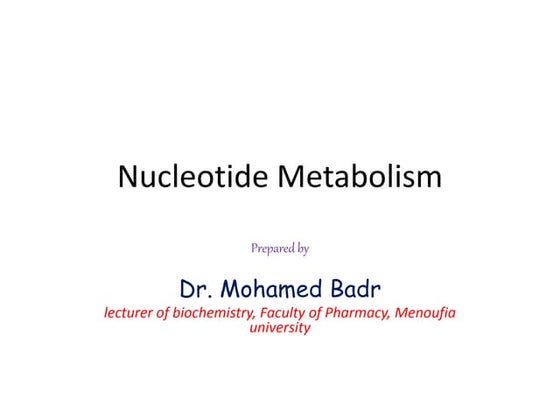 Nucleotide Metabolism

Prepared by

Dr. Mohamed Badr

lecturer of biochemistry, Faculty of Pharmacy, Menoufia university